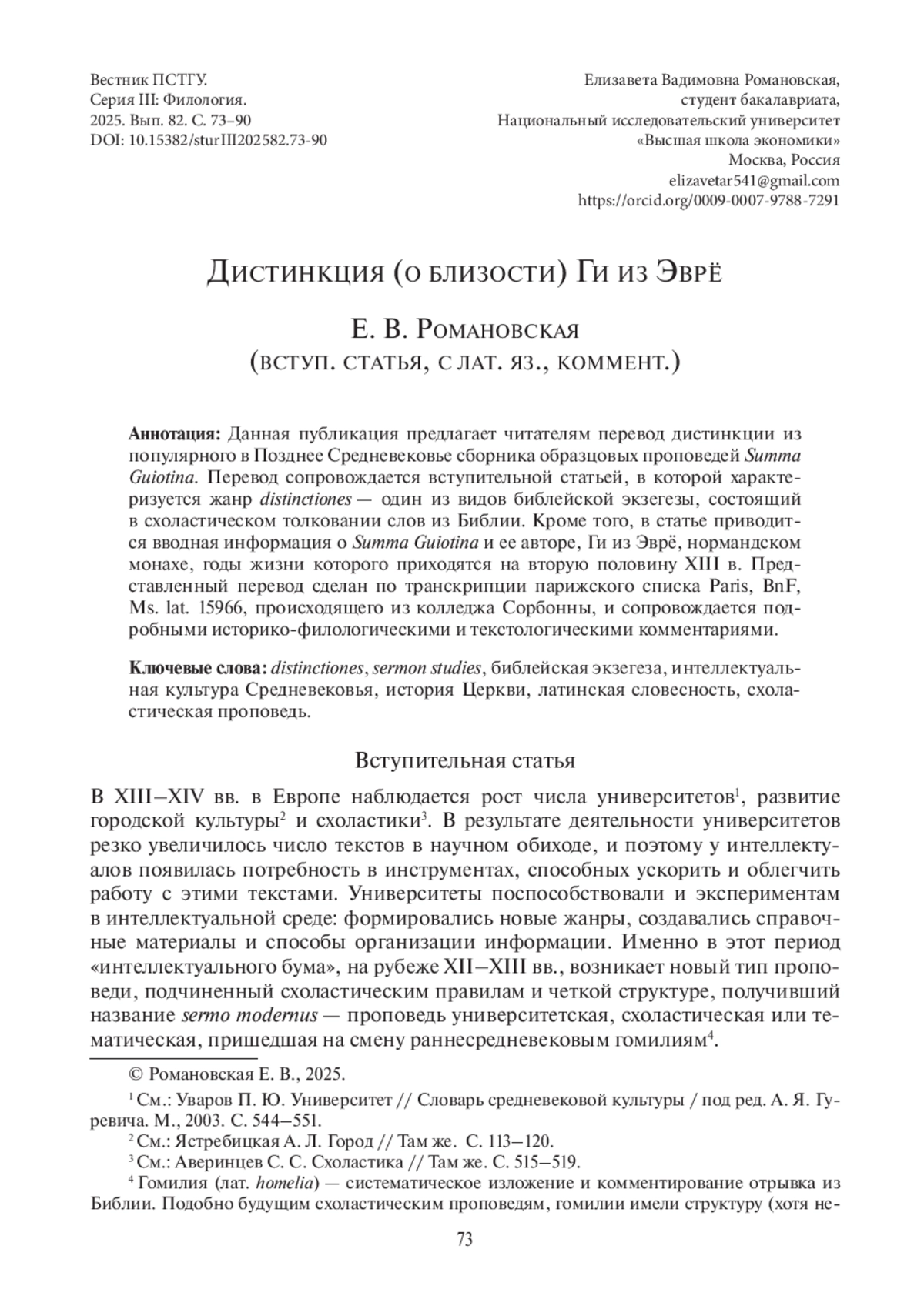 Вестник ПСТГУ.
Серия III: Филология.
2025. Вып. 82. С. 73–90
DOI: 10.15382/sturIII202582.73-90

Елизавета Вадимовна Романовская,
студент бакалавриата,
Национальный исследовательский университет
«Высшая школа экономики»
Москва, Россия
elizavetar541@gmail.com
https://orcid.org/0009-0007-9788-7291

Дистинкция (о близости) Ги из Эврё

Е. В. Романовская
(вступ. статья, с лат. яз., коммент.)

Аннотация: Данная публикация предлагает читателям перевод дистинкции из популярного в Позднее Средневековье сборника образцовых проповедей Summa Guiotina. Перевод сопровождается вступительной статьей, в которой характеризуется жанр distinctiones — один из видов библейской экзегезы, состоящий в схоластическом толковании слов из Библии. Кроме того, в статье приводится вводная информация о Summa Guiotina и ее авторе, Ги из Эврё, нормандском монахе, годы жизни которого приходятся на вторую половину XIII в. Представленный перевод сделан по транскрипции парижского списка Paris, BnF, Ms. lat. 15966, происходящего из колледжа Сорбонны, и сопровождается подробными историко-филологическими и текстологическими комментариями.

Ключевые слова: distinctiones, sermon studies, библейская экзегеза, интеллектуальная культура Средневековья, история Церкви, латинская словесность, схоластическая проповедь.

Вступительная статья

В XIII–XIV вв. в Европе наблюдается рост числа университетов$^1$, развитие городской культуры$^2$ и схоластики$^3$. В результате деятельности университетов резко увеличилось число текстов в научном обиходе, и поэтому у интеллектуалов появилась потребность в инструментах, способных ускорить и облегчить работу с этими текстами. Университеты поспособствовали и экспериментам в интеллектуальной среде: формировались новые жанры, создавались справочные материалы и способы организации информации. Именно в этот период «интеллектуального бума», на рубеже XII–XIII вв., возникает новый тип проповеди, подчиненный схоластическим правилам и четкой структуре, получивший название sermo modernus — проповедь университетская, схоластическая или тематическая, пришедшая на смену раннесредневековым гомилиям$^4$.

© Романовская Е. В., 2025.

$^1$ См.: Уваров П. Ю. Университет // Словарь средневековой культуры / под ред. А. Я. Гуревича. М., 2003. С. 544–551.

$^2$ См.: Ястребицкая А. Л. Город // Там же. С. 113–120.

$^3$ См.: Аверинцев С. С. Схоластика // Там же. С. 515–519.

$^4$ Гомилия (лат. homelia) — систематическое изложение и комментирование отрывка из Библии. Подобно будущим схоластическим проповедям, гомилии имели структуру (хотя не-

73